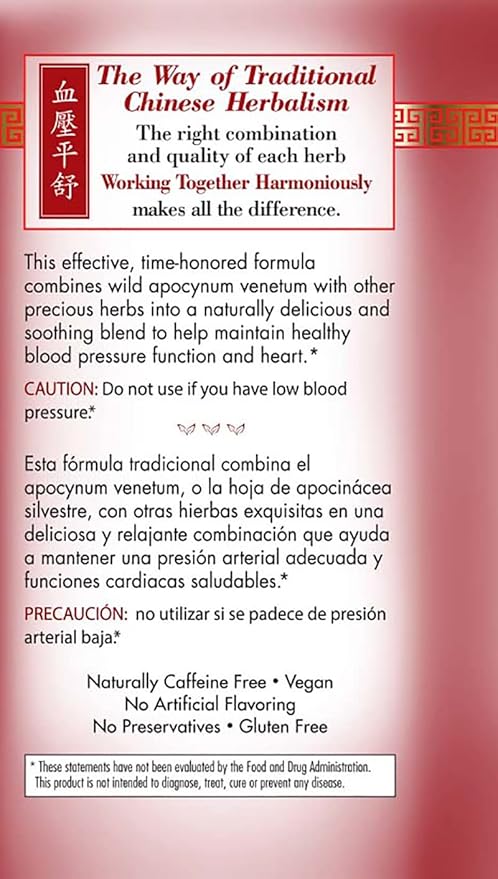 血壓平舒

The Way of Traditional Chinese Herbalism

The right combination and quality of each herb Working Together Harmoniously makes all the difference.

This effective, time-honored formula combines wild apocynum venetum with other precious herbs into a naturally delicious and soothing blend to help maintain healthy blood pressure function and heart.*

CAUTION: Do not use if you have low blood pressure.*

Esta fórmula tradicional combina el apocynum venetum, o la hoja de apocinácea silvestre, con otras hierbas exquisitas en una deliciosa y relajante combinación que ayuda a mantener una presión arterial adecuada y funciones cardiacas saludables.*

PRECAUCIÓN: no utilizar si se padece de presión arterial baja.*

Naturally Caffeine Free • Vegan
No Artificial Flavoring
No Preservatives • Gluten Free

* These statements have not been evaluated by the Food and Drug Administration. This product is not intended to diagnose, treat, cure or prevent any disease.